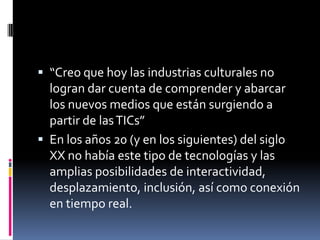 ▪ “Creo que hoy las industrias culturales no logran dar cuenta de comprender y abarcar los nuevos medios que están surgiendo a partir de las TICs”

▪ En los años 20 (y en los siguientes) del siglo XX no había este tipo de tecnologías y las amplias posibilidades de interactividad, desplazamiento, inclusión, así como conexión en tiempo real.